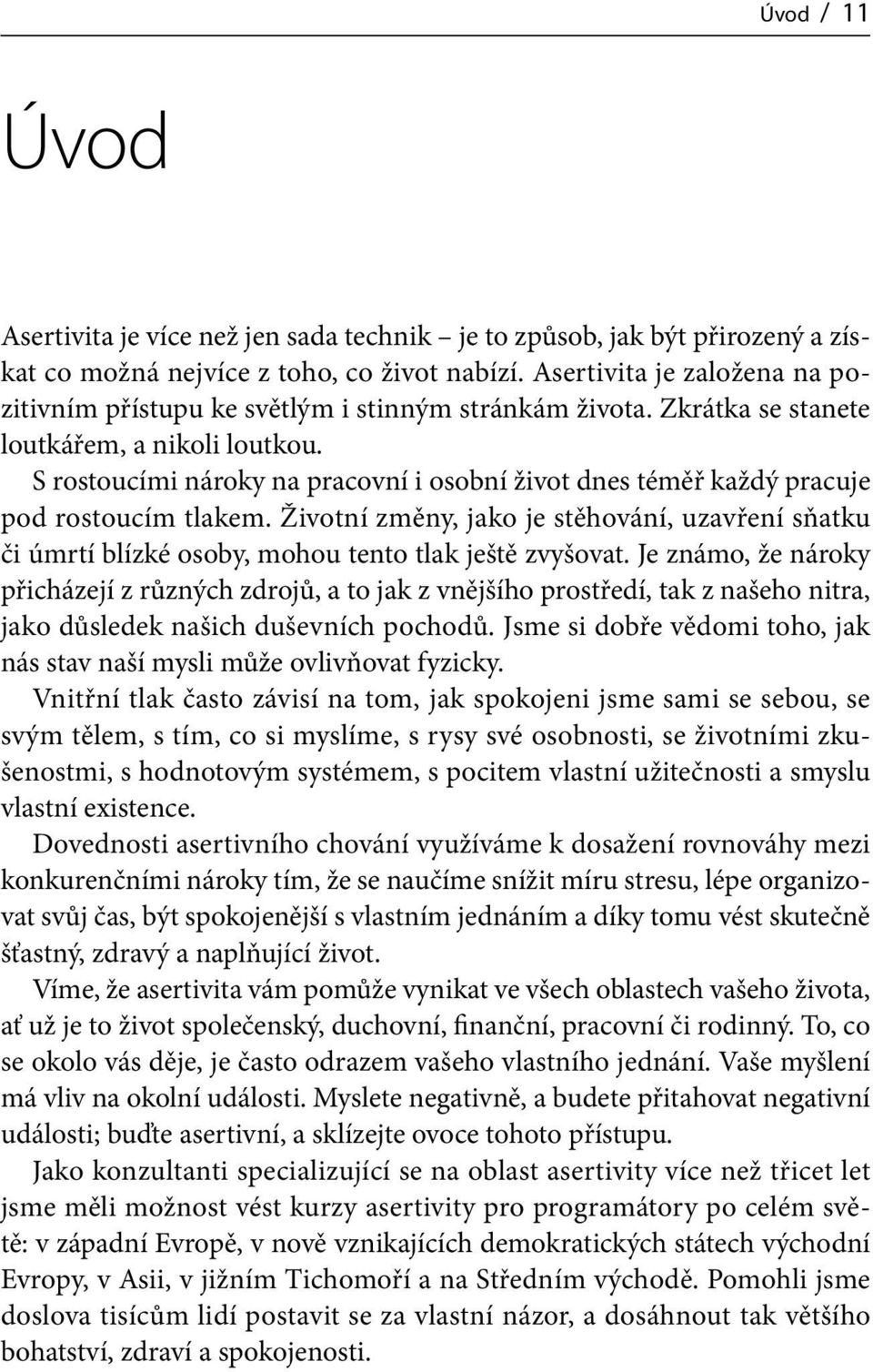 Úvod / 11

Úvod

Asertivita je více než jen sada technik – je to způsob, jak být přirozený a získat co možná nejvíce z toho, co život nabízí. Asertivita je založena na pozitivním přístupu ke světlým i stinným stránkám života. Zkrátka se stanete loutkářem, a nikoli loutkou.

S rostoucími nároky na pracovní i osobní život dnes téměř každý pracuje pod rostoucím tlakem. Životní změny, jako je stěhování, uzavření sňatku či úmrtí blízké osoby, mohou tento tlak ještě zvyšovat. Je známo, že nároky přicházejí z různých zdrojů, a to jak z vnějšího prostředí, tak z našeho nitra, jako důsledek našich duševních pochodů. Jsme si dobře vědomi toho, jak nás stav naší mysli může ovlivňovat fyzicky.

Vnitřní tlak často závisí na tom, jak spokojeni jsme sami se sebou, se svým tělem, s tím, co si myslíme, s rysy své osobnosti, se životními zkušenostmi, s hodnotovým systémem, s pocitem vlastní užitečnosti a smyslu vlastní existence.

Dovednosti asertivního chování využíváme k dosažení rovnováhy mezi konkurenčními nároky tím, že se naučíme snížit míru stresu, lépe organizovat svůj čas, být spokojenější s vlastním jednáním a díky tomu vést skutečně šťastný, zdravý a naplňující život.

Víme, že asertivita vám pomůže vynikat ve všech oblastech vašeho života, ať už je to život společenský, duchovní, finanční, pracovní či rodinný. To, co se okolo vás děje, je často odrazem vašeho vlastního jednání. Vaše myšlení má vliv na okolní události. Myslete negativně, a budete přitahovat negativní události; buďte asertivní, a sklízejte ovoce tohoto přístupu.

Jako konzultanti specializující se na oblast asertivity více než třicet let jsme měli možnost vést kurzy asertivity pro programátory po celém světě: v západní Evropě, v nově vznikajících demokratických státech východní Evropy, v Asii, v jižním Tichomoří a na Středním východě. Pomohli jsme doslova tisícům lidí postavit se za vlastní názor, a dosáhnout tak většího bohatství, zdraví a spokojenosti.